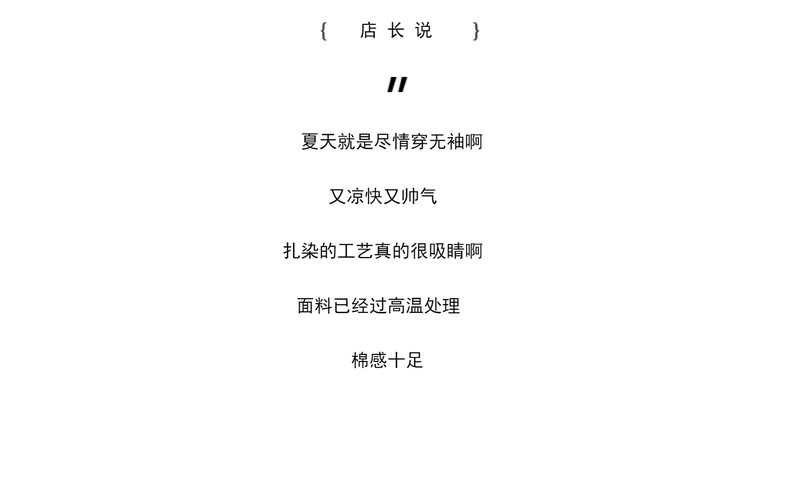 { 店长说 }

"

夏天就是尽情穿无袖啊

又凉快又帅气

扎染的工艺真的很吸睛啊

面料已经过高温处理

棉感十足